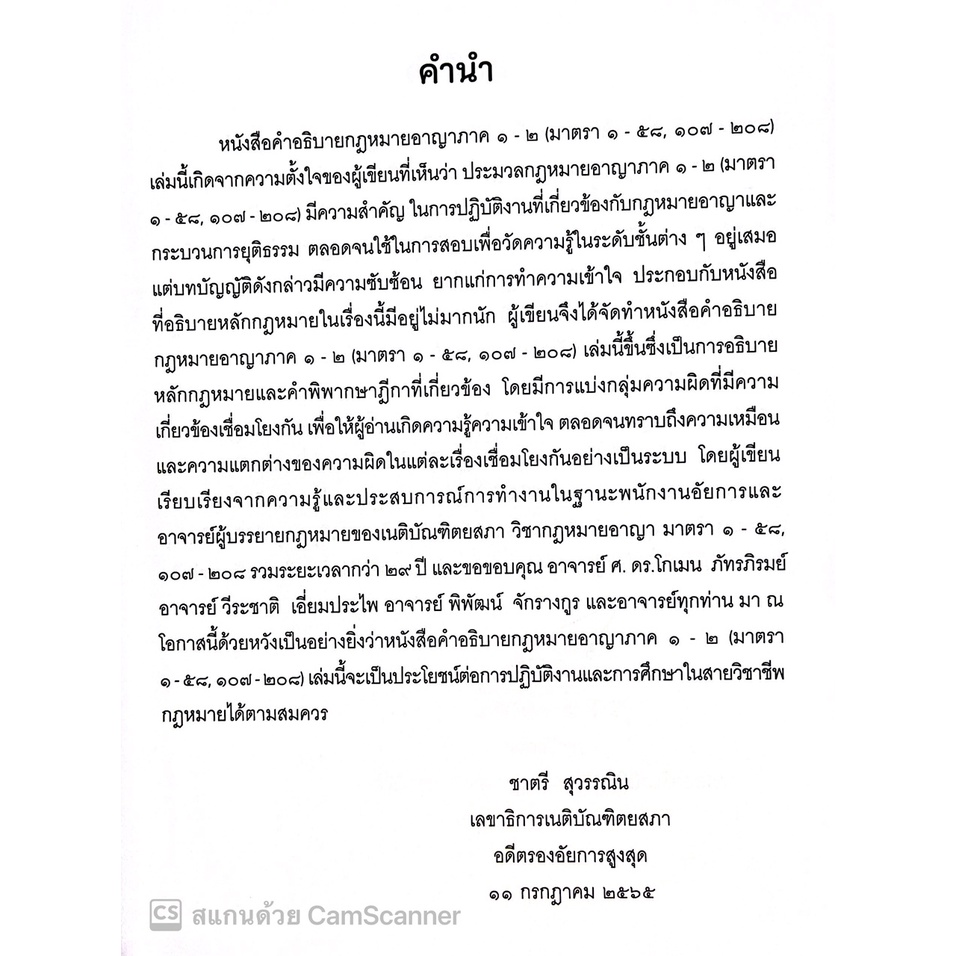 คำนำ

หนังสือคำอธิบายกฎหมายอาญาภาค ๑ - ๒ (มาตรา ๑ - ๕๘, ๑๐๗ - ๒๐๘) เล่มนี้เกิดจากความตั้งใจของผู้เขียนที่เห็นว่า ประมวลกฎหมายอาญาภาค ๑ - ๒ (มาตรา ๑ - ๕๘, ๑๐๗ - ๒๐๘) มีความสำคัญ ในการปฏิบัติงานที่เกี่ยวข้องกับกฎหมายอาญาและกระบวนการยุติธรรม ตลอดจนใช้ในการสอบเพื่อวัดความรู้ในระดับชั้นต่าง ๆ อยู่เสมอ แต่บทบัญญัติดังกล่าวมีความซับซ้อน ยากแก่การทำความเข้าใจ ประกอบกับหนังสือที่อธิบายหลักกฎหมายในเรื่องนี้มีอยู่ไม่มากนัก ผู้เขียนจึงได้จัดทำหนังสือคำอธิบายกฎหมายอาญาภาค ๑ - ๒ (มาตรา ๑ - ๕๘, ๑๐๗ - ๒๐๘) เล่มนี้ขึ้นซึ่งเป็นการอธิบายหลักกฎหมายและคำพิพากษาฎีกาที่เกี่ยวข้อง โดยมีการแบ่งกลุ่มความผิดที่มีความเกี่ยวข้องเชื่อมโยงกัน เพื่อให้ผู้อ่านเกิดความรู้ความเข้าใจ ตลอดจนทราบถึงความเหมือนและความแตกต่างของความผิดในแต่ละเรื่องเชื่อมโยงกันอย่างเป็นระบบ โดยผู้เขียนเรียบเรียงจากความรู้และประสบการณ์การทำงานในฐานะพนักงานอัยการและอาจารย์ผู้บรรยายกฎหมายของเนติบัณฑิตยสภา วิชากฎหมายอาญา มาตรา ๑ - ๕๘, ๑๐๗ - ๒๐๘ รวมระยะเวลากว่า ๒๙ ปี และขอขอบคุณ อาจารย์ ศ. ดร.โกเมน ภัทรภิรมย์ อาจารย์ วีระชาติ เอี่ยมประไพ อาจารย์ พิพัฒน์ จักรางกูร และอาจารย์ทุกท่าน มา ณ โอกาสนี้ด้วยหวังเป็นอย่างยิ่งว่าหนังสือคำอธิบายกฎหมายอาญาภาค ๑ - ๒ (มาตรา ๑ - ๕๘, ๑๐๗ - ๒๐๘) เล่มนี้จะเป็นประโยชน์ต่อการปฏิบัติงานและการศึกษาในสายวิชาชีพกฎหมายได้ตามสมควร

ชาตรี สุวรรณิน
เลขาธิการเนติบัณฑิตยสภา
อดีตรองอัยการสูงสุด
๑๑ กรกฎาคม ๒๕๖๕

CS สแกนด้วย CamScanner